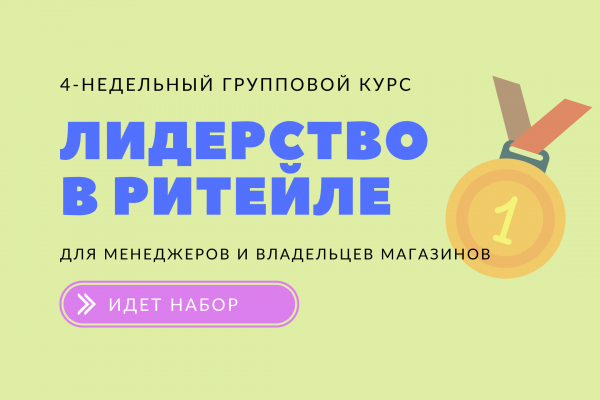 4-НЕДЕЛЬНЫЙ ГРУППОВОЙ КУРС

ЛИДЕРСТВО В РИТЕЙЛЕ

1

ДЛЯ МЕНЕДЖЕРОВ И ВЛАДЕЛЬЦЕВ МАГАЗИНОВ

ИДЕТ НАБОР